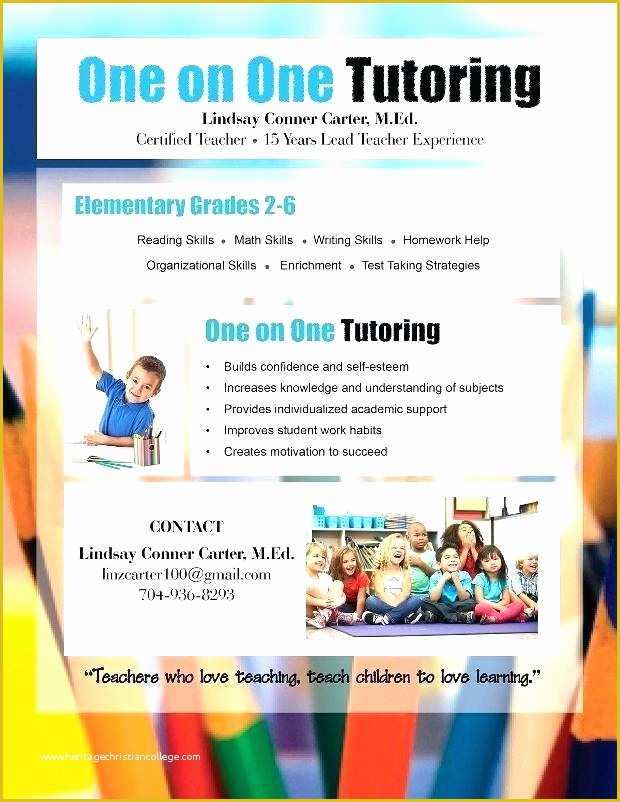 One on One Tutoring
Lindsay Conner Carter, M.Ed.
Certified Teacher • 15 Years Lead Teacher Experience

Elementary Grades 2-6

Reading Skills • Math Skills • Writing Skills • Homework Help
Organizational Skills • Enrichment • Test Taking Strategies

One on One Tutoring

• Builds confidence and self-esteem
• Increases knowledge and understanding of subjects
• Provides individualized academic support
• Improves student work habits
• Creates motivation to succeed

CONTACT
Lindsay Conner Carter, M.Ed.
linzcarter100@gmail.com
704-936-8293

"Teachers who love teaching, teach children to love learning."

www.heritagechristiancollege.com